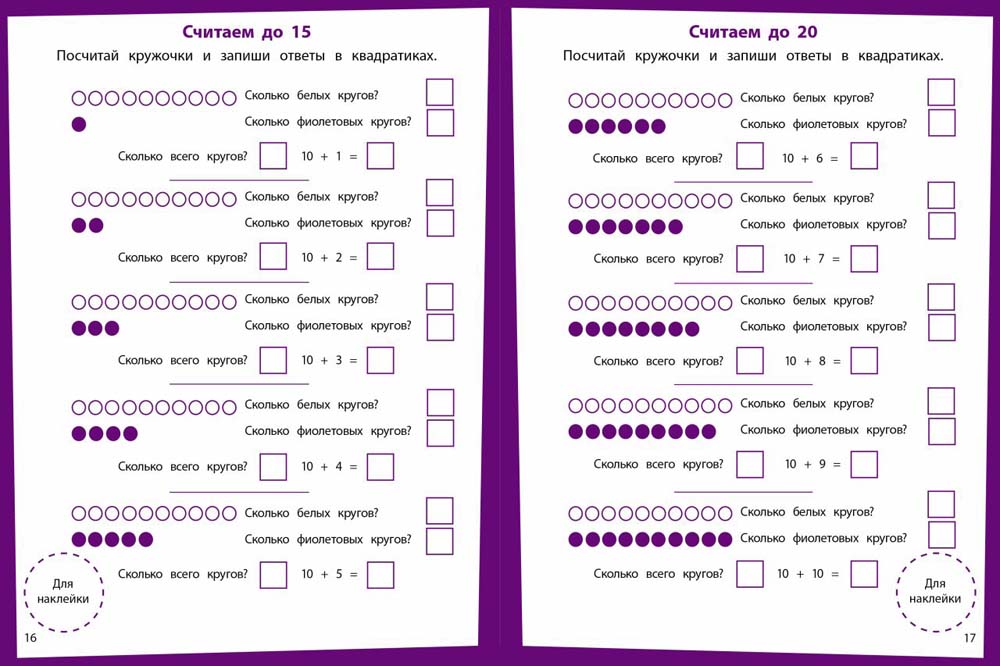 Считаем до 15

Посчитай кружочки и запиши ответы в квадратиках.

Сколько белых кругов?
Сколько фиолетовых кругов?
Сколько всего кругов? $10 + 1 =$

Сколько белых кругов?
Сколько фиолетовых кругов?
Сколько всего кругов? $10 + 2 =$

Сколько белых кругов?
Сколько фиолетовых кругов?
Сколько всего кругов? $10 + 3 =$

Сколько белых кругов?
Сколько фиолетовых кругов?
Сколько всего кругов? $10 + 4 =$

Сколько белых кругов?
Сколько фиолетовых кругов?
Сколько всего кругов? $10 + 5 =$

Для наклейки

16

Считаем до 20

Посчитай кружочки и запиши ответы в квадратиках.

Сколько белых кругов?
Сколько фиолетовых кругов?
Сколько всего кругов? $10 + 6 =$

Сколько белых кругов?
Сколько фиолетовых кругов?
Сколько всего кругов? $10 + 7 =$

Сколько белых кругов?
Сколько фиолетовых кругов?
Сколько всего кругов? $10 + 8 =$

Сколько белых кругов?
Сколько фиолетовых кругов?
Сколько всего кругов? $10 + 9 =$

Сколько белых кругов?
Сколько фиолетовых кругов?
Сколько всего кругов? $10 + 10 =$

Для наклейки

17